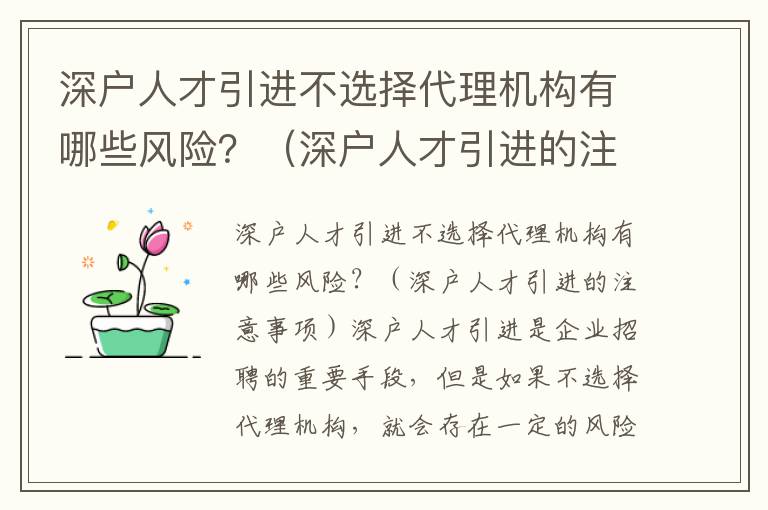 深户人才引进不选择代理机构有哪些风险？（深户人才引进的注

深户人才引进不选择代理机构有哪些风险？（深户人才引进的注意事项）深户人才引进是企业招聘的重要手段，但是如果不选择代理机构，就会存在一定的风险